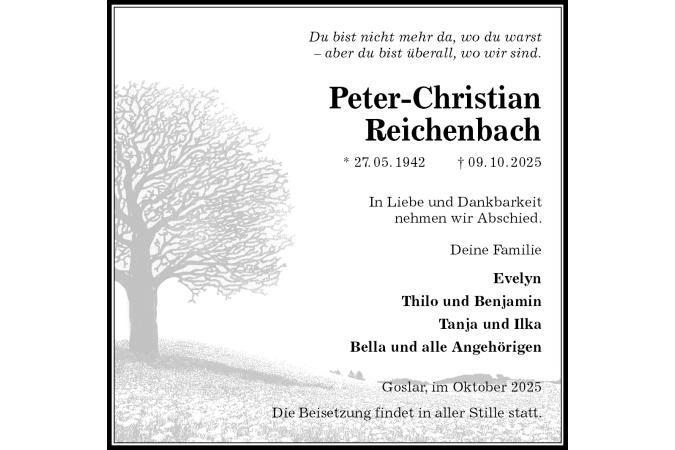 Du bist nicht mehr da, wo du warst
– aber du bist überall, wo wir sind.

Peter-Christian
Reichenbach

* 27. 05. 1942 † 09. 10. 2025

In Liebe und Dankbarkeit nehmen wir Abschied.

Deine Familie

Evelyn
Thilo und Benjamin
Tanja und Ilka
Bella und alle Angehörigen

Goslar, im Oktober 2025

Die Beisetzung findet in aller Stille statt.